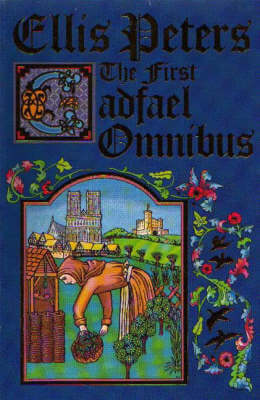 Ellis Peters

The First Cadfael Omnibus